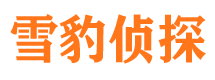 雪豹侦探